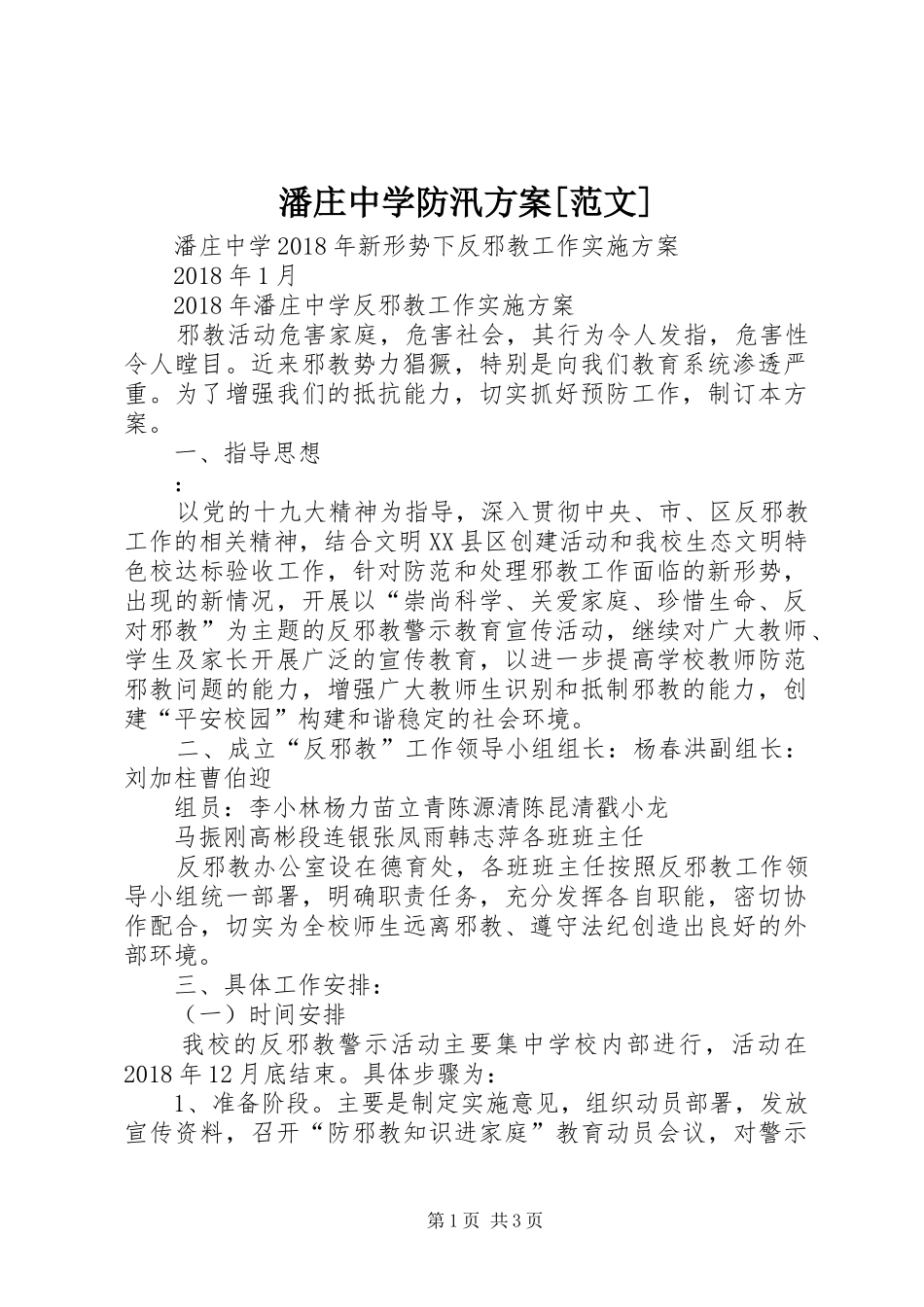 潘庄中学防汛方案[范文]

潘庄中学2018年新形势下反邪教工作实施方案

2018年1月

2018年潘庄中学反邪教工作实施方案

邪教活动危害家庭，危害社会，其行为令人发指，危害性令人瞠目。近来邪教势力猖獗，特别是向我们教育系统渗透严重。为了增强我们的抵抗能力，切实抓好预防工作，制订本方案。

一、指导思想

：

以党的十九大精神为指导，深入贯彻中央、市、区反邪教工作的相关精神，结合文明XX县区创建活动和我校生态文明特色校达标验收工作，针对防范和处理邪教工作面临的新形势，出现的新情况，开展以“崇尚科学、关爱家庭、珍惜生命、反对邪教”为主题的反邪教警示教育宣传活动，继续对广大教师、学生及家长开展广泛的宣传教育，以进一步提高学校教师防范邪教问题的能力，增强广大教师生识别和抵制邪教的能力，创建“平安校园”构建和谐稳定的社会环境。

二、成立“反邪教”工作领导小组组长：杨春洪副组长：刘加柱曹伯迎

组员：李小林杨力苗立青陈源清陈昆清戳小龙

马振刚高彬段连银张凤雨韩志萍各班班主任

反邪教办公室设在德育处，各班班主任按照反邪教工作领导小组统一部署，明确职责任务，充分发挥各自职能，密切协作配合，切实为全校师生远离邪教、遵守法纪创造出良好的外部环境。

三、具体工作安排：

（一）时间安排

我校的反邪教警示活动主要集中学校内部进行，活动在2018年12月底结束。具体步骤为：

1、准备阶段。主要是制定实施意见，组织动员部署，发放宣传资料，召开“防邪教知识进家庭”教育动员会议，对警示

第1页 共3页